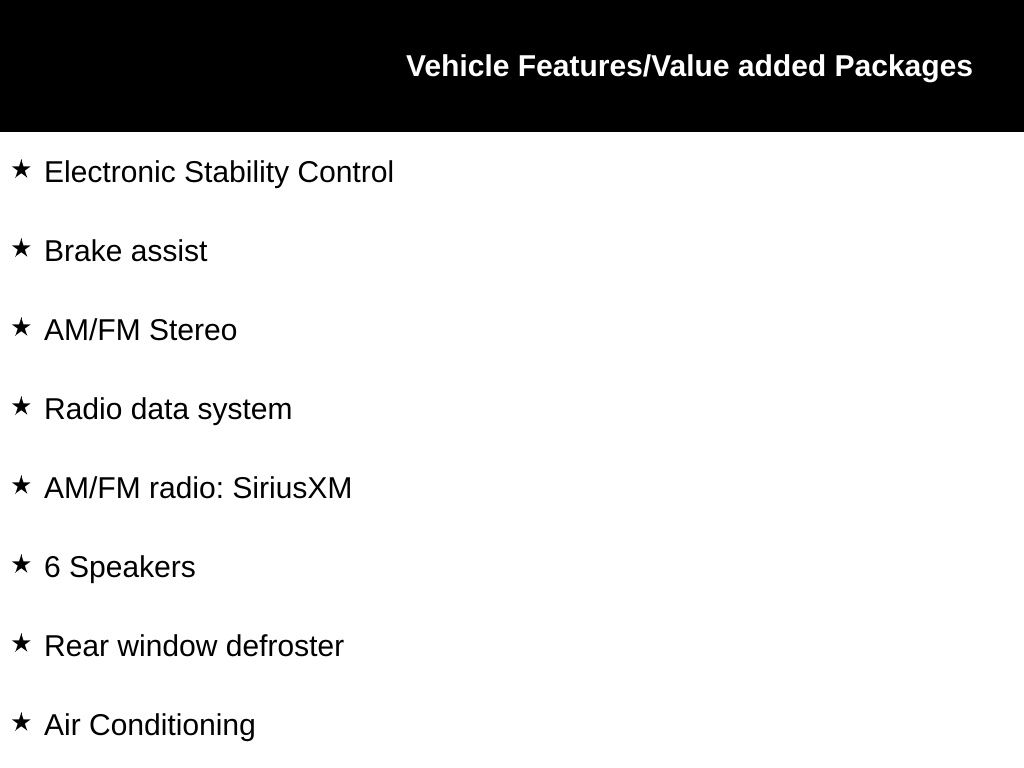 Vehicle Features/Value added Packages

★ Electronic Stability Control

★ Brake assist

★ AM/FM Stereo

★ Radio data system

★ AM/FM radio: SiriusXM

★ 6 Speakers

★ Rear window defroster

★ Air Conditioning